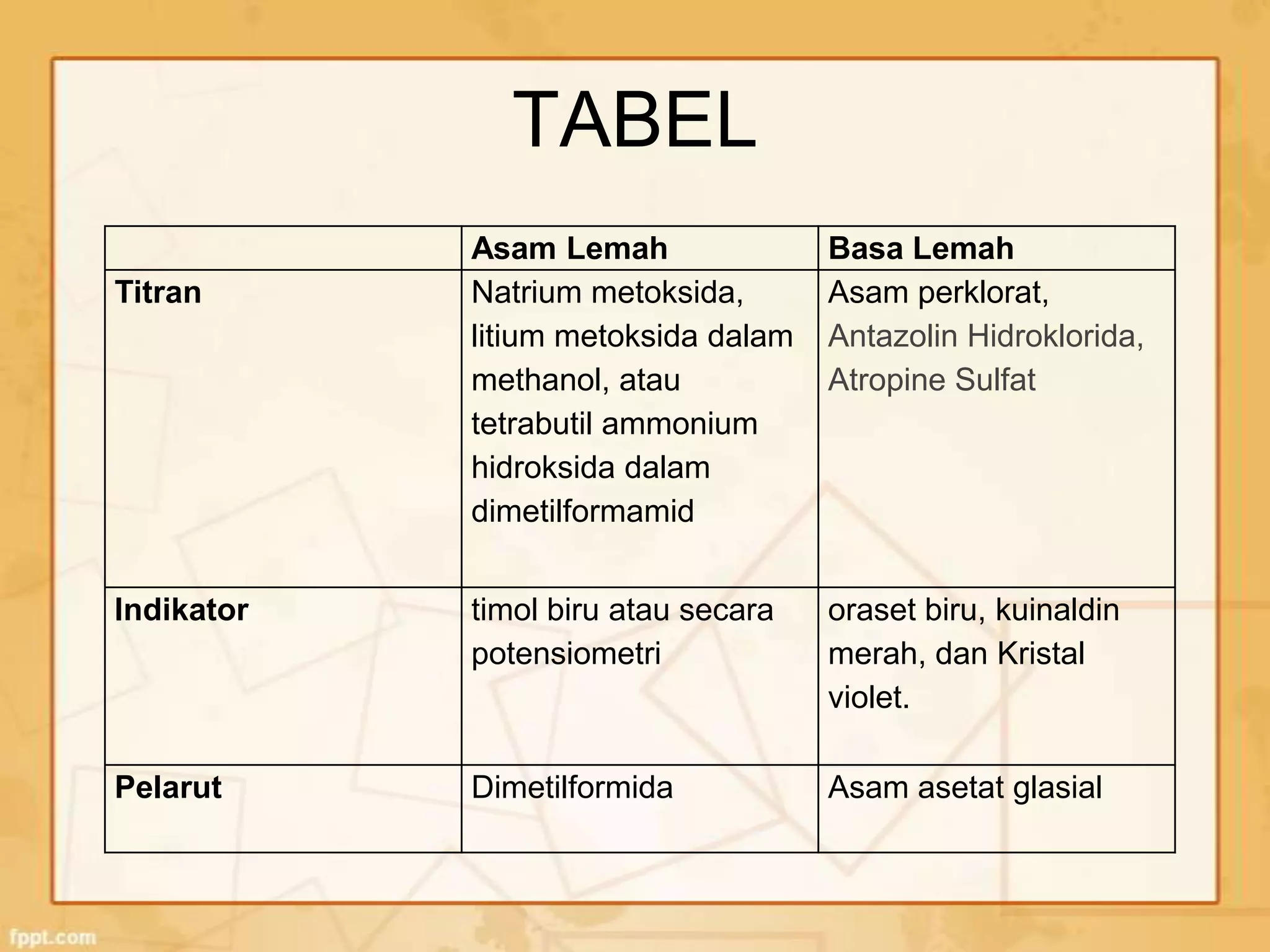 TABEL

| | Asam Lemah | Basa Lemah |
|---|---|---|
| Titran | Natrium metoksida, litium metoksida dalam methanol, atau tetrabutil ammonium hidroksida dalam dimetilformamid | Asam perklorat, Antazolin Hidroklorida, Atropine Sulfat |
| Indikator | timol biru atau secara potensiometri | oraset biru, kuinaldin merah, dan Kristal violet. |
| Pelarut | Dimetilformida | Asam asetat glasial |

fppt.com